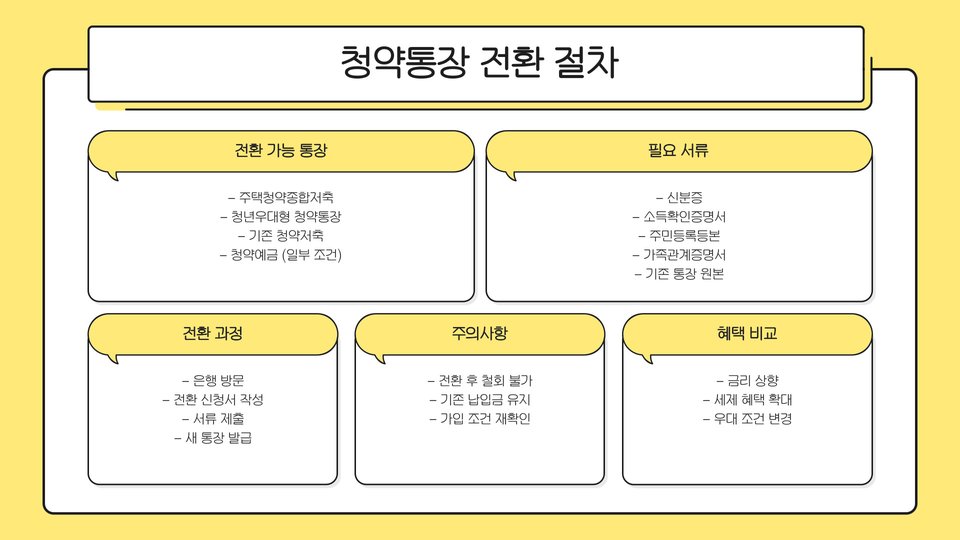 청약통장 전환 절차

전환 가능 통장

– 주택청약종합저축
– 청년우대형 청약통장
– 기존 청약저축
– 청약예금 (일부 조건)

필요 서류

– 신분증
– 소득확인증명서
– 주민등록등본
– 가족관계증명서
– 기존 통장 원본

전환 과정

– 은행 방문
– 전환 신청서 작성
– 서류 제출
– 새 통장 발급

주의사항

– 전환 후 철회 불가
– 기존 납입금 유지
– 가입 조건 재확인

혜택 비교

– 금리 상향
– 세제 혜택 확대
– 우대 조건 변경